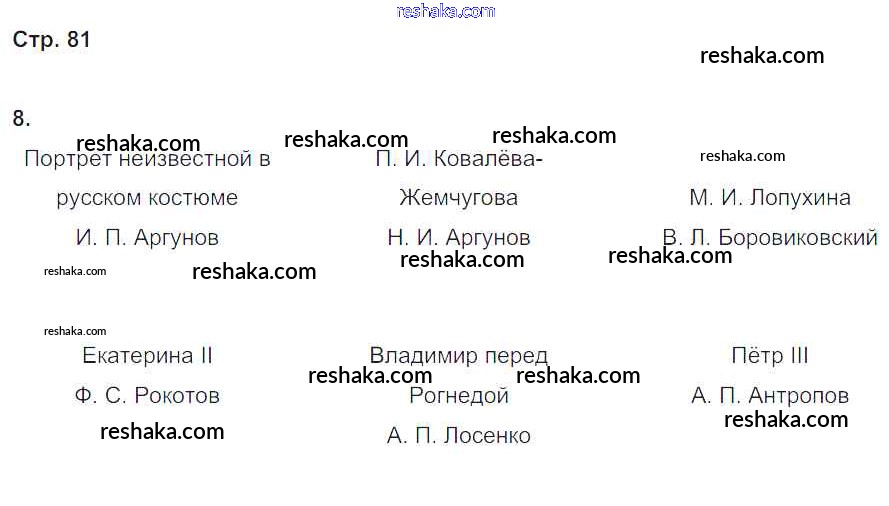 Стр. 81

8.

Портрет неизвестной в русском костюме
И. П. Аргунов

П. И. Ковалёва-Жемчугова
Н. И. Аргунов

М. И. Лопухина
В. Л. Боровиковский

Екатерина II
Ф. С. Рокотов

Владимир перед Рогнедой
А. П. Лосенко

Пётр III
А. П. Антропов

reshaka.com